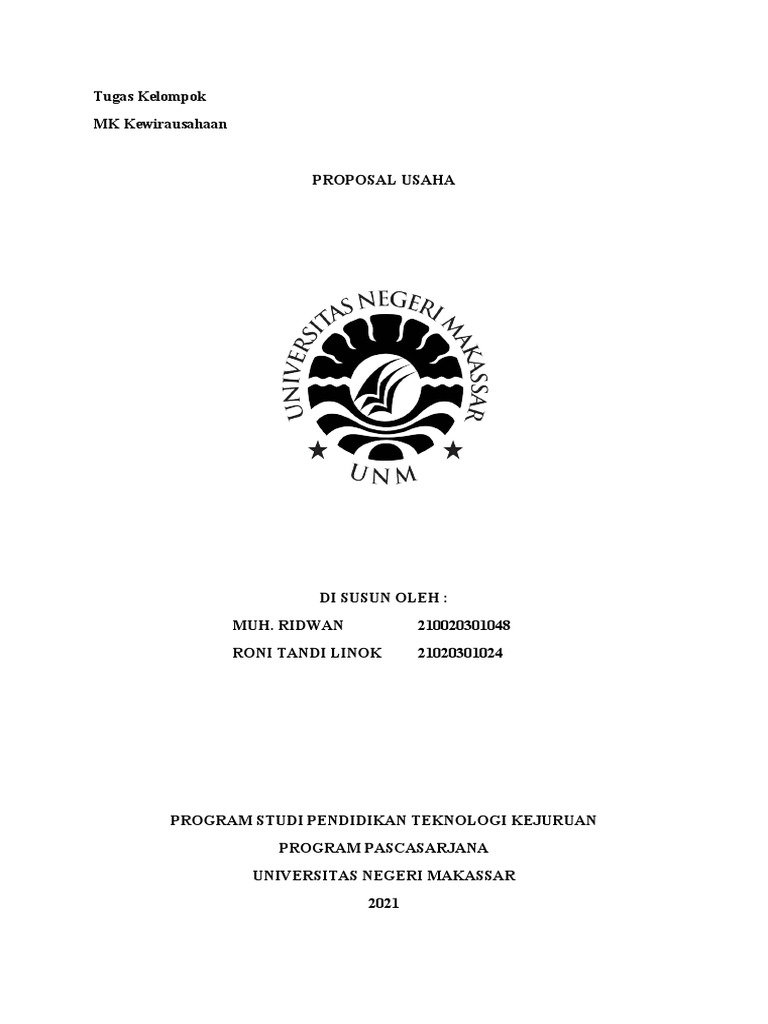 Tugas Kelompok

MK Kewirausahaan

PROPOSAL USAHA

UNIVERSITAS NEGERI MAKASSAR

UNM

DI SUSUN OLEH :

MUH. RIDWAN 210020301048

RONI TANDI LINOK 21020301024

PROGRAM STUDI PENDIDIKAN TEKNOLOGI KEJURUAN

PROGRAM PASCASARJANA

UNIVERSITAS NEGERI MAKASSAR

2021